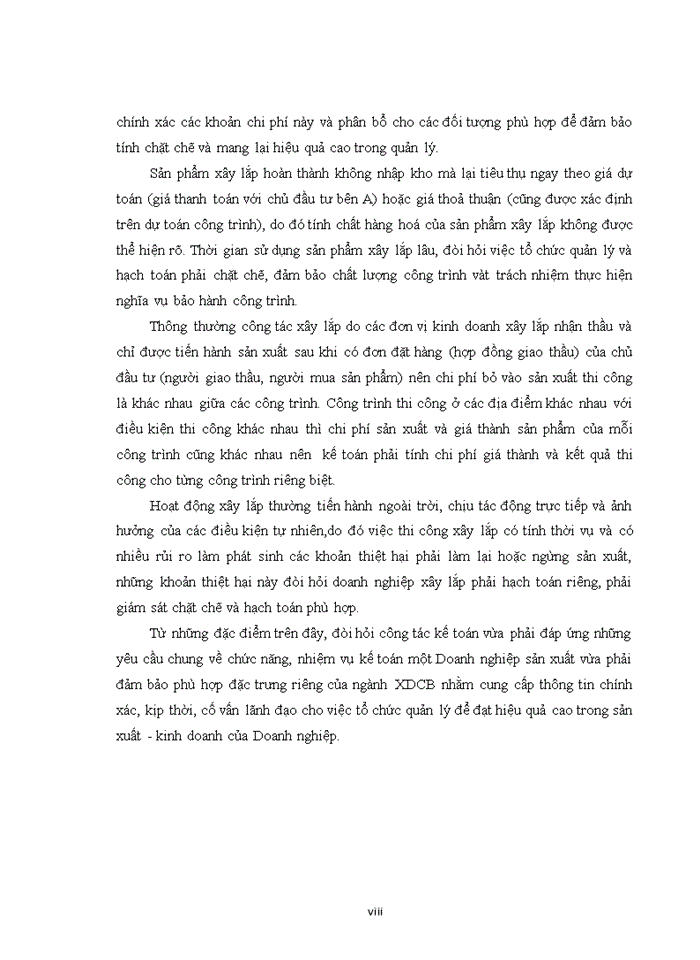 chính xác các khoản chi phí này và phân bổ cho các đối tượng phù hợp để đảm bảo tính chặt chẽ và mang lại hiệu quả cao trong quản lý.

Sản phẩm xây lắp hoàn thành không nhập kho mà lại tiêu thụ ngay theo giá dự toán (giá thanh toán với chủ đầu tư bên A) hoặc giá thoả thuận (cũng được xác định trên dự toán công trình), do đó tính chất hàng hoá của sản phẩm xây lắp không được thể hiện rõ. Thời gian sử dụng sản phẩm xây lắp lâu, đòi hỏi việc tổ chức quản lý và hạch toán phải chặt chẽ, đảm bảo chất lượng công trình vàt trách nhiệm thực hiện nghĩa vụ bảo hành công trình.

Thông thường công tác xây lắp do các đơn vị kinh doanh xây lắp nhận thầu và chỉ được tiến hành sản xuất sau khi có đơn đặt hàng (hợp đồng giao thầu) của chủ đầu tư (người giao thầu, người mua sản phẩm) nên chi phí bỏ vào sản xuất thi công là khác nhau giữa các công trình. Công trình thi công ở các địa điểm khác nhau với điều kiện thi công khác nhau thì chi phí sản xuất và giá thành sản phẩm của mỗi công trình cũng khác nhau nên kế toán phải tính chi phí giá thành và kết quả thi công cho từng công trình riêng biệt.

Hoạt động xây lắp thường tiến hành ngoài trời, chịu tác động trực tiếp và ảnh hưởng của các điều kiện tự nhiên,do đó việc thi công xây lắp có tính thời vụ và có nhiều rủi ro làm phát sinh các khoản thiệt hại phải làm lại hoặc ngừng sản xuất, những khoản thiệt hại này đòi hỏi doanh nghiệp xây lắp phải hạch toán riêng, phải giám sát chặt chẽ và hạch toán phù hợp.

Từ những đặc điểm trên đây, đòi hỏi công tác kế toán vừa phải đáp ứng những yêu cầu chung về chức năng, nhiệm vụ kế toán một Doanh nghiệp sản xuất vừa phải đảm bảo phù hợp đặc trưng riêng của ngành XDCB nhằm cung cấp thông tin chính xác, kịp thời, cố vấn lãnh đạo cho việc tổ chức quản lý để đạt hiệu quả cao trong sản xuất - kinh doanh của Doanh nghiệp.

viii